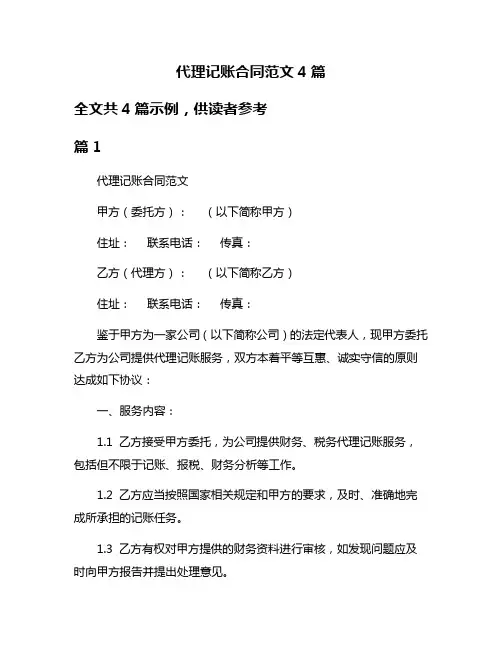 代理记账合同范文 4 篇

全文共 4 篇示例，供读者参考

篇 1

代理记账合同范文

甲方（委托方）：　（以下简称甲方）

住址：　联系电话：　传真：

乙方（代理方）：　（以下简称乙方）

住址：　联系电话：　传真：

鉴于甲方为一家公司（以下简称公司）的法定代表人，现甲方委托乙方为公司提供代理记账服务，双方本着平等互惠、诚实守信的原则达成如下协议：

一、服务内容：

1.1 乙方接受甲方委托，为公司提供财务、税务代理记账服务，包括但不限于记账、报税、财务分析等工作。

1.2 乙方应当按照国家相关规定和甲方的要求，及时、准确地完成所承担的记账任务。

1.3 乙方有权对甲方提供的财务资料进行审核，如发现问题应及时向甲方报告并提出处理意见。